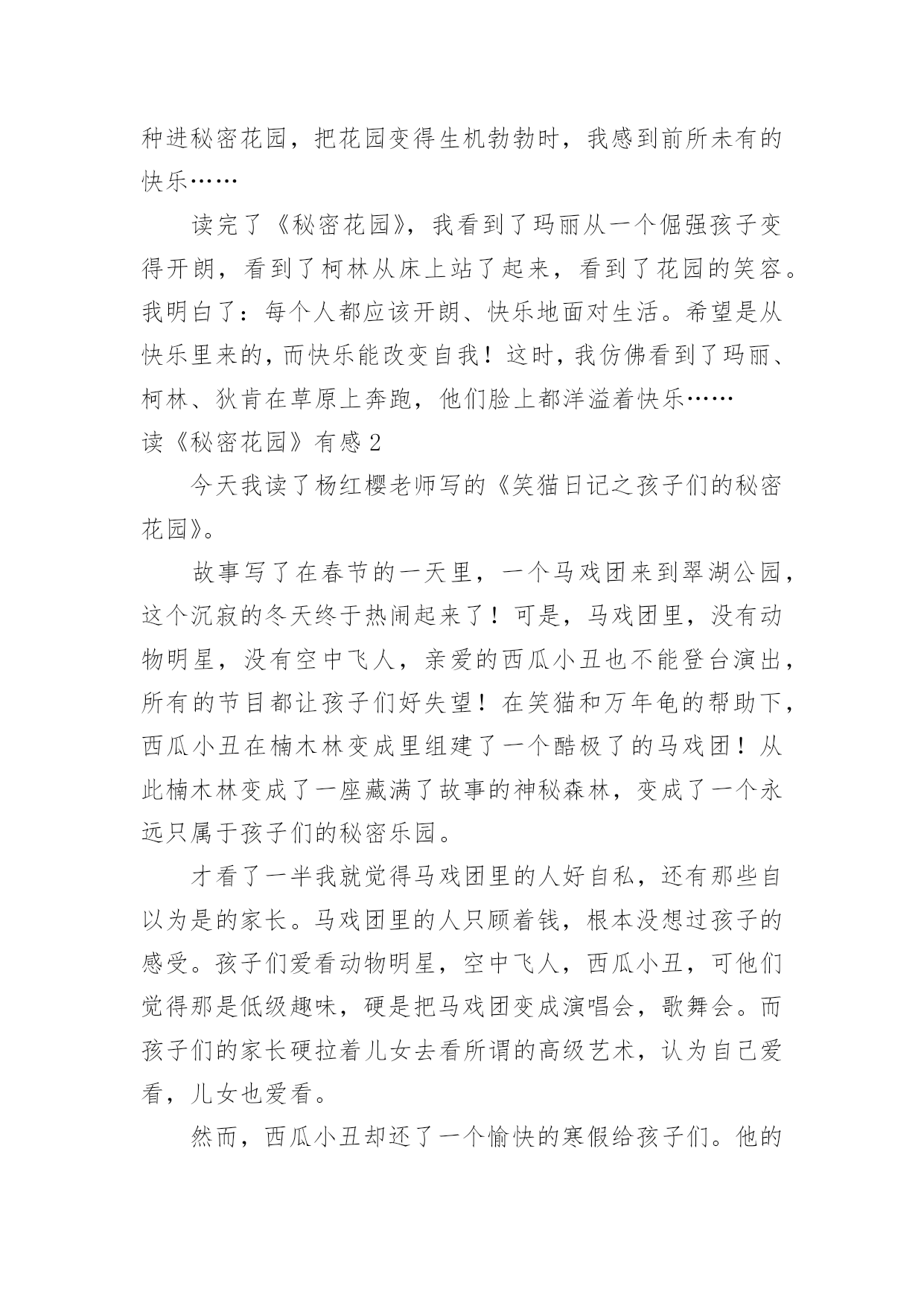 种进秘密花园，把花园变得生机勃勃时，我感到前所未有的快乐……

读完了《秘密花园》，我看到了玛丽从一个倔强孩子变得开朗，看到了柯林从床上站了起来，看到了花园的笑容。我明白了：每个人都应该开朗、快乐地面对生活。希望是从快乐里来的，而快乐能改变自我！这时，我仿佛看到了玛丽、柯林、狄肯在草原上奔跑，他们脸上都洋溢着快乐……

读《秘密花园》有感 2

今天我读了杨红樱老师写的《笑猫日记之孩子们的秘密花园》。

故事写了在春节的一天里，一个马戏团来到翠湖公园，这个沉寂的冬天终于热闹起来了！可是，马戏团里，没有动物明星，没有空中飞人，亲爱的西瓜小丑也不能登台演出，所有的节目都让孩子们好失望！在笑猫和万年龟的帮助下，西瓜小丑在楠木林变成里组建了一个酷极了的马戏团！从此楠木林变成了一座藏满了故事的神秘森林，变成了一个永远只属于孩子们的秘密乐园。

才看了一半我就觉得马戏团里的人好自私，还有那些自以为是的家长。马戏团里的人只顾着钱，根本没想过孩子的感受。孩子们爱看动物明星，空中飞人，西瓜小丑，可他们觉得那是低级趣味，硬是把马戏团变成演唱会，歌舞会。而孩子们的家长硬拉着儿女去看所谓的高级艺术，认为自己爱看，儿女也爱看。

然而，西瓜小丑却还了一个愉快的寒假给孩子们。他的